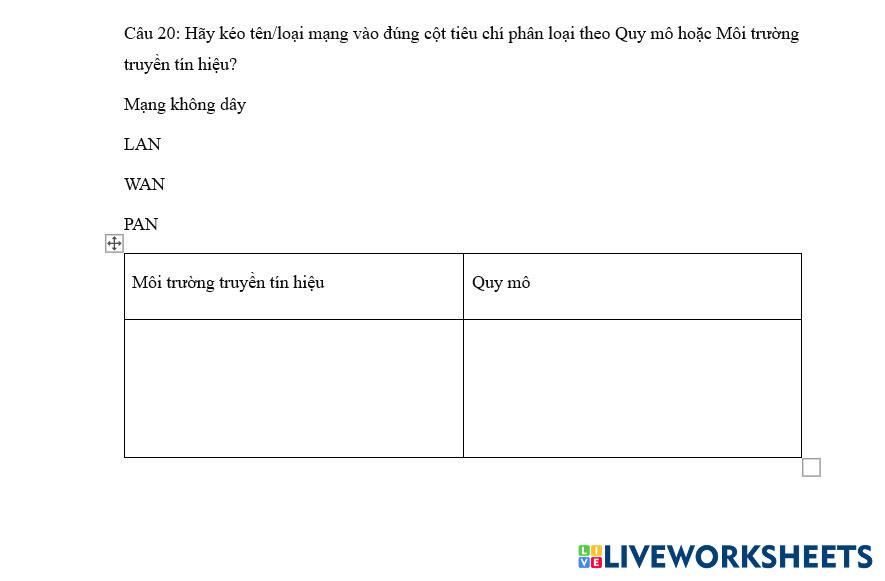 Câu 20: Hãy kéo tên/loại mạng vào đúng cột tiêu chí phân loại theo Quy mô hoặc Môi trường truyền tín hiệu?

Mạng không dây

LAN

WAN

PAN

| Môi trường truyền tín hiệu | Quy mô |
|---|---|
| | |

LIVEWORKSHEETS